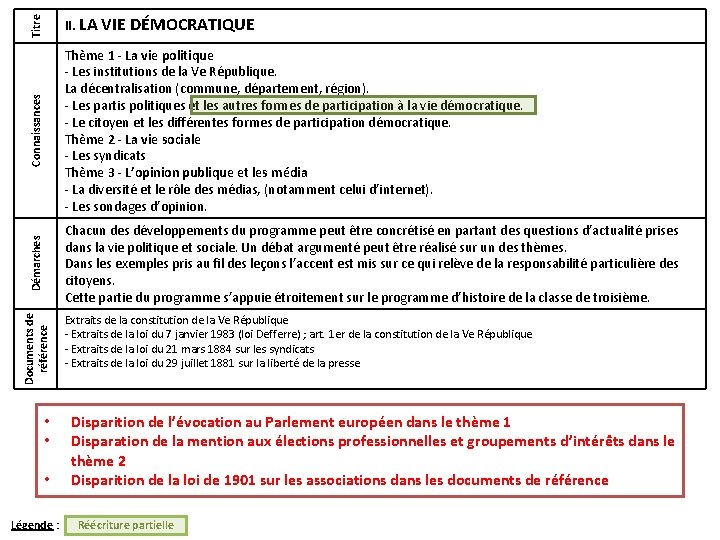 | Titre | II. LA VIE DÉMOCRATIQUE |
|---|---|
| Connaissances | Thème 1 - La vie politique<br>- Les institutions de la Ve République.<br>La décentralisation (commune, département, région).<br>- Les partis politiques et les autres formes de participation à la vie démocratique.<br>- Le citoyen et les différentes formes de participation démocratique.<br>Thème 2 - La vie sociale<br>- Les syndicats<br>Thème 3 - L'opinion publique et les média<br>- La diversité et le rôle des médias, (notamment celui d'internet).<br>- Les sondages d'opinion. |
| Démarches | Chacun des développements du programme peut être concrétisé en partant des questions d'actualité prises dans la vie politique et sociale. Un débat argumenté peut être réalisé sur un des thèmes.<br>Dans les exemples pris au fil des leçons l'accent est mis sur ce qui relève de la responsabilité particulière des citoyens.<br>Cette partie du programme s'appuie étroitement sur le programme d'histoire de la classe de troisième. |
| Documents de référence | Extraits de la constitution de la Ve République<br>- Extraits de la loi du 7 janvier 1983 (loi Defferre) ; art. 1er de la constitution de la Ve République<br>- Extraits de la loi du 21 mars 1884 sur les syndicats<br>- Extraits de la loi du 29 juillet 1881 sur la liberté de la presse |

• Disparition de l'évocation au Parlement européen dans le thème 1
• Disparation de la mention aux élections professionnelles et groupements d'intérêts dans le thème 2
• Disparition de la loi de 1901 sur les associations dans les documents de référence

Légende : Réécriture partielle